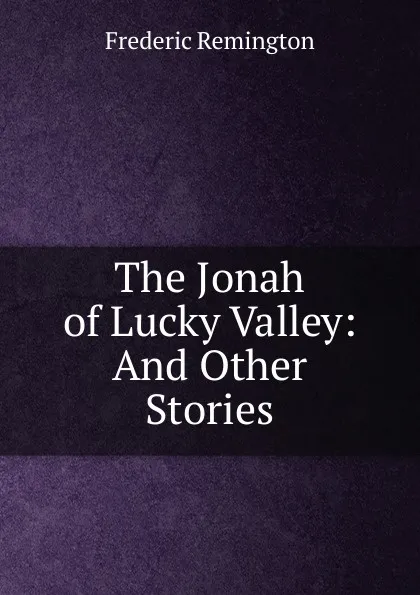 Frederic Remington

The Jonah of Lucky Valley: And Other Stories